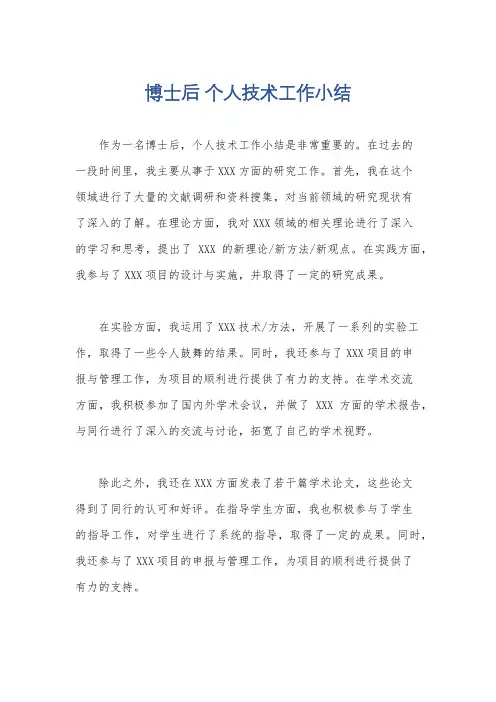 博士后 个人技术工作小结

作为一名博士后，个人技术工作小结是非常重要的。在过去的一段时间里，我主要从事于XXX方面的研究工作。首先，我在这个领域进行了大量的文献调研和资料搜集，对当前领域的研究现状有了深入的了解。在理论方面，我对XXX领域的相关理论进行了深入的学习和思考，提出了 XXX 的新理论/新方法/新观点。在实践方面，我参与了XXX项目的设计与实施，并取得了一定的研究成果。

在实验方面，我运用了XXX技术/方法，开展了一系列的实验工作，取得了一些令人鼓舞的结果。同时，我还参与了XXX项目的申报与管理工作，为项目的顺利进行提供了有力的支持。在学术交流方面，我积极参加了国内外学术会议，并做了 XXX 方面的学术报告，与同行进行了深入的交流与讨论，拓宽了自己的学术视野。

除此之外，我还在XXX方面发表了若干篇学术论文，这些论文得到了同行的认可和好评。在指导学生方面，我也积极参与了学生的指导工作，对学生进行了系统的指导，取得了一定的成果。同时，我还参与了XXX项目的申报与管理工作，为项目的顺利进行提供了有力的支持。